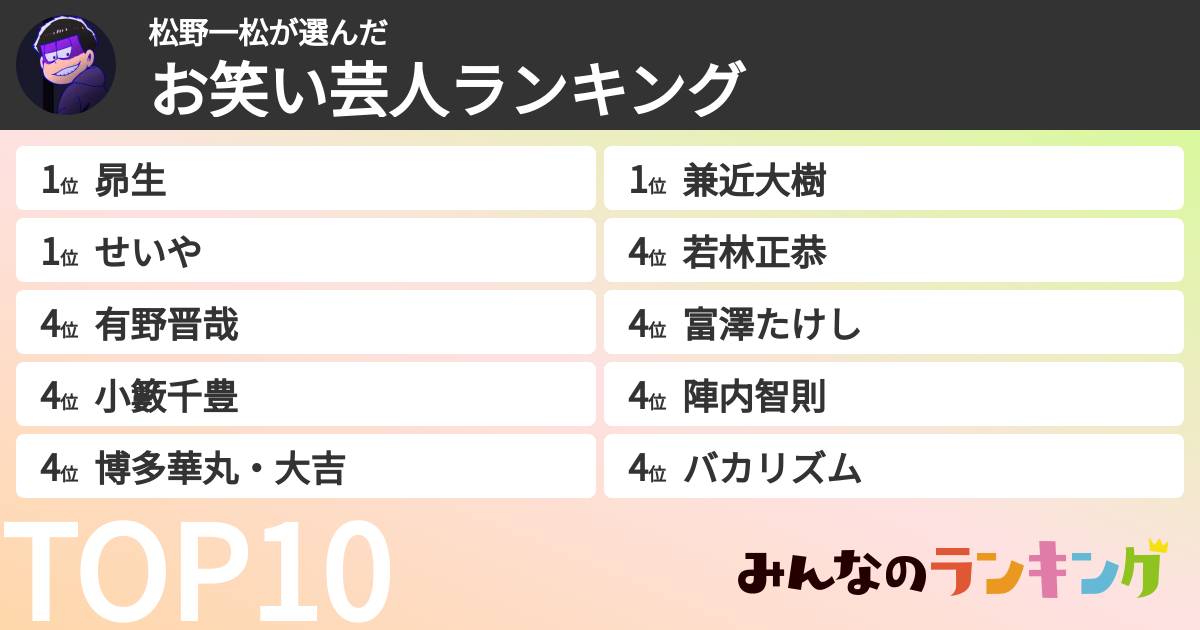 松野一松が選んだ
お笑い芸人ランキング

1位 昴生
1位 せいや
4位 有野晋哉
4位 小籔千豊
4位 博多華丸・大吉

1位 兼近大樹
4位 若林正恭
4位 富澤たけし
4位 陣内智則
4位 バカリズム

TOP10

みんなのランキング